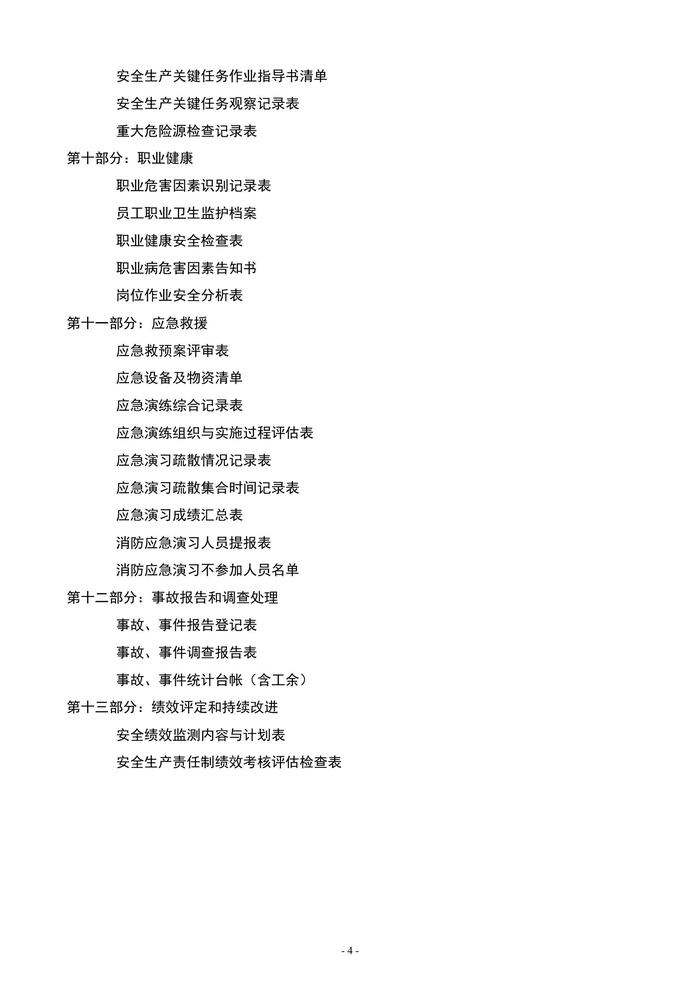 安全生产关键任务作业指导书清单
安全生产关键任务观察记录表
重大危险源检查记录表
第十部分：职业健康
职业危害因素识别记录表
员工职业卫生监护档案
职业健康安全检查表
职业病危害因素告知书
岗位作业安全分析表
第十一部分：应急救援
应急救预案评审表
应急设备及物资清单
应急演练综合记录表
应急演练组织与实施过程评估表
应急演习疏散情况记录表
应急演习疏散集合时间记录表
应急演习成绩汇总表
消防应急演习人员提报表
消防应急演习不参加人员名单
第十二部分：事故报告和调查处理
事故、事件报告登记表
事故、事件调查报告表
事故、事件统计台帐（含工余）
第十三部分：绩效评定和持续改进
安全绩效监测内容与计划表
安全生产责任制绩效考核评估检查表

- 4 -